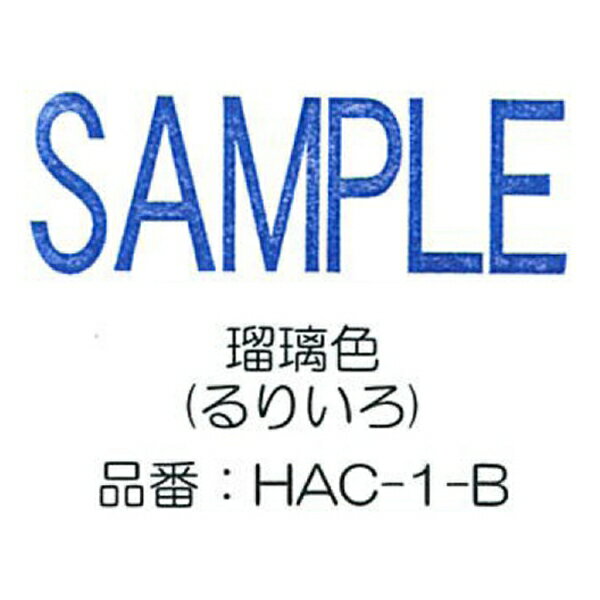 SAMPLE

瑠璃色
(るりいろ)

品番：HAC-1-B